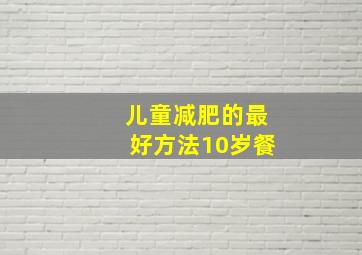 儿童减肥的最好方法10岁餐